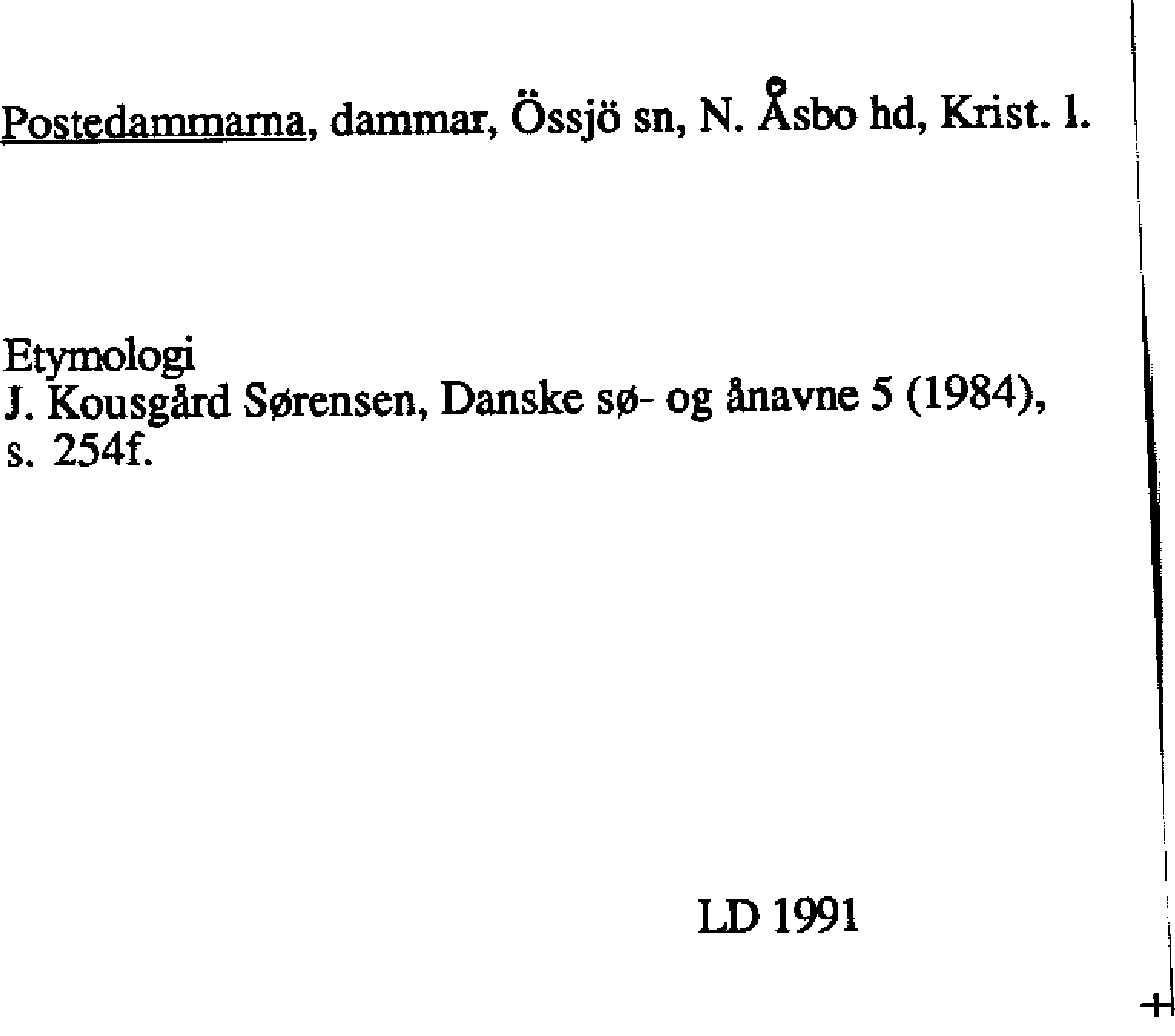 Postedammarna, dammar, Össjö sn, N. Åsbo hd, Krist. l.

Etymologi
J. Kousgård Sørensen, Danske sø- og ånavne 5 (1984), s. 254f.

LD 1991